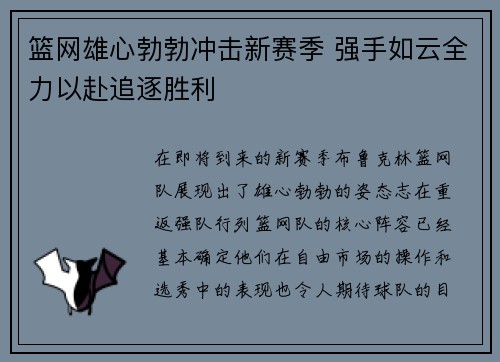 篮网雄心勃勃冲击新赛季 强手如云全力以赴追逐胜利

在即将到来的新赛季布鲁克林篮网队展现出了雄心勃勃的姿态志在重返强队行列篮网队的核心阵容已经基本确定他们在自由市场的操作和选秀中的表现也令人期待球队的目